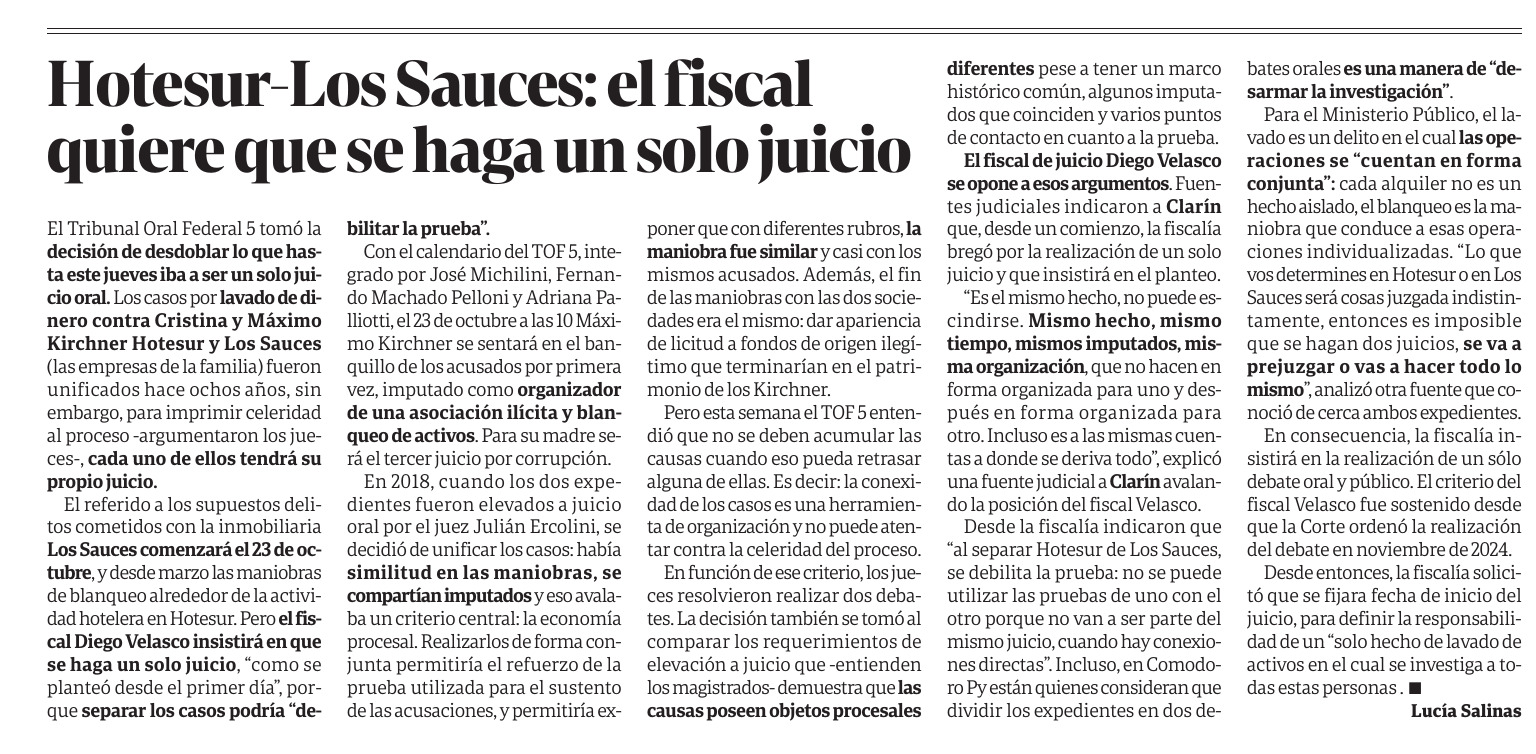 Hotesur-Los Sauces: el fiscal quiere que se haga un solo juicio

El Tribunal Oral Federal 5 tomó la decisión de desdoblar lo que hasta este jueves iba a ser un solo juicio oral. Los casos por lavado de dinero contra Cristina y Máximo Kirchner Hotesur y Los Sauces (las empresas de la familia) fueron unificados hace ochos años, sin embargo, para imprimir celeridad al proceso -argumentaron los jueces-, cada uno de ellos tendrá su propio juicio.

El referido a los supuestos delitos cometidos con la inmobiliaria Los Sauces comenzará el 23 de octubre, y desde marzo las maniobras de blanqueo alrededor de la actividad hotelera en Hotesur. Pero el fiscal Diego Velasco insistirá en que se haga un solo juicio, "como se planteó desde el primer día", porque separar los casos podría "debilitar la prueba".

Con el calendario del TOF 5, integrado por José Michilini, Fernando Machado Pelloni y Adriana Palliotti, el 23 de octubre a las 10 Máximo Kirchner se sentará en el banquillo de los acusados por primera vez, imputado como organizador de una asociación ilícita y blanqueo de activos. Para su madre será el tercer juicio por corrupción.

En 2018, cuando los dos expedientes fueron elevados a juicio oral por el juez Julián Ercolini, se decidió de unificar los casos: había similitud en las maniobras, se compartían imputados y eso avalaba un criterio central: la economía procesal. Realizarlos de forma conjunta permitiría el refuerzo de la prueba utilizada para el sustento de las acusaciones, y permitiría exponer que con diferentes rubros, la maniobra fue similar y casi con los mismos acusados. Además, el fin de las maniobras con las dos sociedades era el mismo: dar apariencia de licitud a fondos de origen ilegítimo que terminarían en el patrimonio de los Kirchner.

Pero esta semana el TOF 5 entendió que no se deben acumular las causas cuando eso pueda retrasar alguna de ellas. Es decir: la conexidad de los casos es una herramienta de organización y no puede atentar contra la celeridad del proceso.

En función de ese criterio, los jueces resolvieron realizar dos debates. La decisión también se tomó al comparar los requerimientos de elevación a juicio que -entienden los magistrados- demuestra que las causas poseen objetos procesales diferentes pese a tener un marco histórico común, algunos imputados que coinciden y varios puntos de contacto en cuanto a la prueba.

El fiscal de juicio Diego Velasco se opone a esos argumentos. Fuentes judiciales indicaron a Clarín que, desde un comienzo, la fiscalía bregó por la realización de un solo juicio y que insistirá en el planteo.

"Es el mismo hecho, no puede escindirse. Mismo hecho, mismo tiempo, mismos imputados, misma organización, que no hacen en forma organizada para uno y después en forma organizada para otro. Incluso es a las mismas cuentas a donde se deriva todo", explicó una fuente judicial a Clarín avalando la posición del fiscal Velasco.

Desde la fiscalía indicaron que "al separar Hotesur de Los Sauces, se debilita la prueba: no se puede utilizar las pruebas de uno con el otro porque no van a ser parte del mismo juicio, cuando hay conexiones directas". Incluso, en Comodoro Py están quienes consideran que dividir los expedientes en dos debates orales es una manera de "desarmar la investigación".

Para el Ministerio Público, el lavado es un delito en el cual las operaciones se "cuentan en forma conjunta": cada alquiler no es un hecho aislado, el blanqueo es la maniobra que conduce a esas operaciones individualizadas. "Lo que vos determines en Hotesur o en Los Sauces será cosas juzgada indistintamente, entonces es imposible que se hagan dos juicios, se va a prejuzgar o vas a hacer todo lo mismo", analizó otra fuente que conoció de cerca ambos expedientes.

En consecuencia, la fiscalía insistirá en la realización de un sólo debate oral y público. El criterio del fiscal Velasco fue sostenido desde que la Corte ordenó la realización del debate en noviembre de 2024.

Desde entonces, la fiscalía solicitó que se fijara fecha de inicio del juicio, para definir la responsabilidad de un "solo hecho de lavado de activos en el cual se investiga a todas estas personas . ■

Lucía Salinas